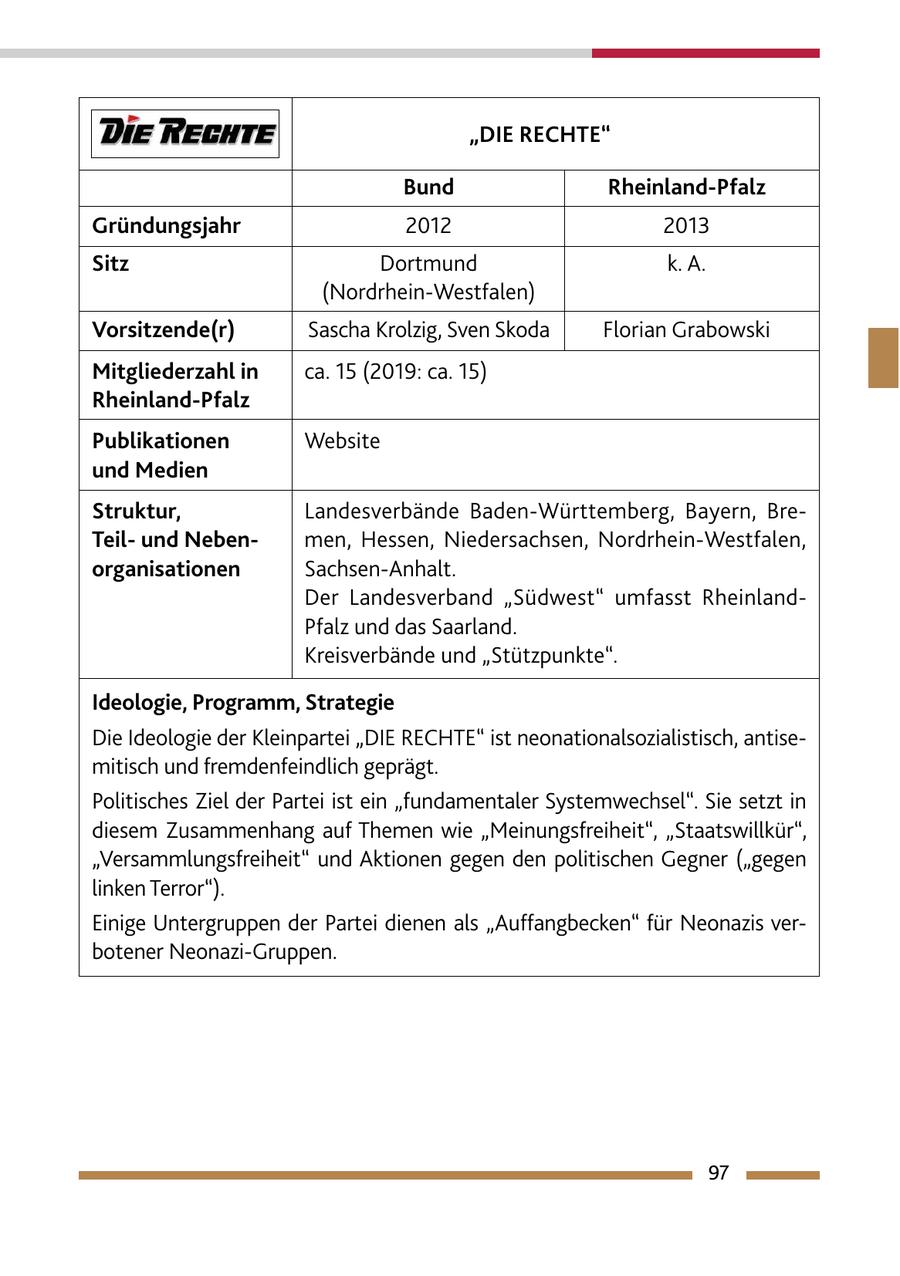 | DIE RECHTE | „DIE RECHTE“ | |
|---|---|---|
| | **Bund** | **Rheinland-Pfalz** |
| **Gründungsjahr** | 2012 | 2013 |
| **Sitz** | Dortmund (Nordrhein-Westfalen) | k. A. |
| **Vorsitzende(r)** | Sascha Krolzig, Sven Skoda | Florian Grabowski |
| **Mitgliederzahl in Rheinland-Pfalz** | ca. 15 (2019: ca. 15) | |
| **Publikationen und Medien** | Website | |
| **Struktur, Teil- und Nebenorganisationen** | Landesverbände Baden-Württemberg, Bayern, Bremen, Hessen, Niedersachsen, Nordrhein-Westfalen, Sachsen-Anhalt. Der Landesverband „Südwest“ umfasst Rheinland-Pfalz und das Saarland. Kreisverbände und „Stützpunkte“. | |

**Ideologie, Programm, Strategie**

Die Ideologie der Kleinpartei „DIE RECHTE“ ist neonationalsozialistisch, antisemitisch und fremdenfeindlich geprägt.

Politisches Ziel der Partei ist ein „fundamentaler Systemwechsel“. Sie setzt in diesem Zusammenhang auf Themen wie „Meinungsfreiheit“, „Staatswillkür“, „Versammlungsfreiheit“ und Aktionen gegen den politischen Gegner („gegen linken Terror“).

Einige Untergruppen der Partei dienen als „Auffangbecken“ für Neonazis verbotener Neonazi-Gruppen.

97